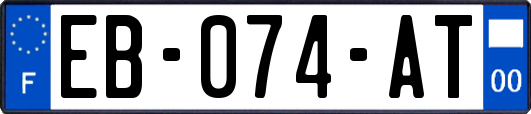 F
EB-074-AT
00